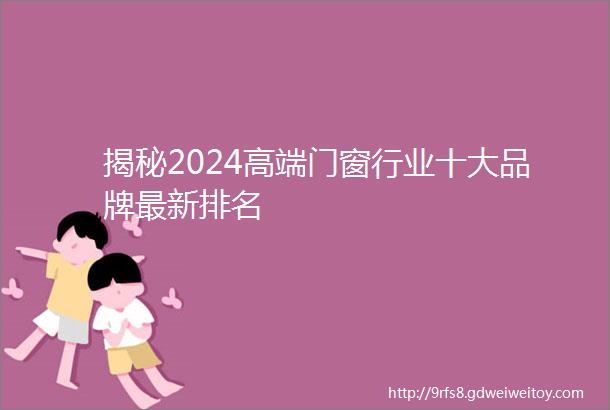 揭秘2024高端门窗行业十大品牌最新排名

http://9rfs8.gdweiweitoy.com